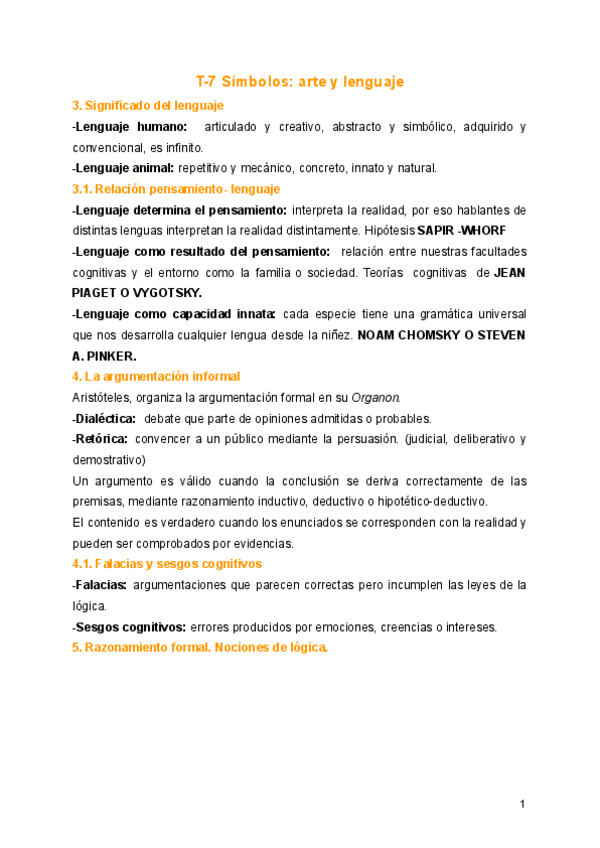 T-7 Símbolos: arte y lenguaje

3. Significado del lenguaje

-Lenguaje humano: articulado y creativo, abstracto y simbólico, adquirido y convencional, es infinito.

-Lenguaje animal: repetitivo y mecánico, concreto, innato y natural.

3.1. Relación pensamiento- lenguaje

-Lenguaje determina el pensamiento: interpreta la realidad, por eso hablantes de distintas lenguas interpretan la realidad distintamente. Hipótesis SAPIR -WHORF

-Lenguaje como resultado del pensamiento: relación entre nuestras facultades cognitivas y el entorno como la familia o sociedad. Teorías cognitivas de JEAN PIAGET O VYGOTSKY.

-Lenguaje como capacidad innata: cada especie tiene una gramática universal que nos desarrolla cualquier lengua desde la niñez. NOAM CHOMSKY O STEVEN A. PINKER.

4. La argumentación informal

Aristóteles, organiza la argumentación formal en su Organon.

-Dialéctica: debate que parte de opiniones admitidas o probables.

-Retórica: convencer a un público mediante la persuasión. (judicial, deliberativo y demostrativo)

Un argumento es válido cuando la conclusión se deriva correctamente de las premisas, mediante razonamiento inductivo, deductivo o hipotético-deductivo.

El contenido es verdadero cuando los enunciados se corresponden con la realidad y pueden ser comprobados por evidencias.

4.1. Falacias y sesgos cognitivos

-Falacias: argumentaciones que parecen correctas pero incumplen las leyes de la lógica.

-Sesgos cognitivos: errores producidos por emociones, creencias o intereses.

5. Razonamiento formal. Nociones de lógica.

1